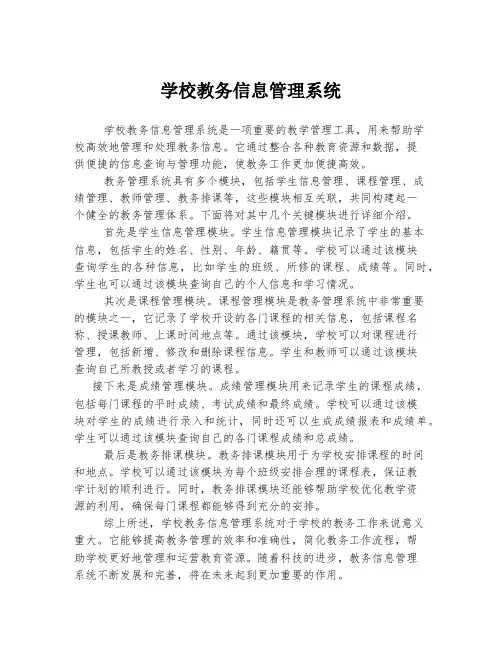 学校教务信息管理系统

学校教务信息管理系统是一项重要的教学管理工具，用来帮助学校高效地管理和处理教务信息。它通过整合各种教育资源和数据，提供便捷的信息查询与管理功能，使教务工作更加便捷高效。

教务管理系统具有多个模块，包括学生信息管理、课程管理、成绩管理、教师管理、教务排课等，这些模块相互关联，共同构建起一个健全的教务管理体系。下面将对其中几个关键模块进行详细介绍。

首先是学生信息管理模块。学生信息管理模块记录了学生的基本信息，包括学生的姓名、性别、年龄、籍贯等。学校可以通过该模块查询学生的各种信息，比如学生的班级、所修的课程、成绩等。同时，学生也可以通过该模块查询自己的个人信息和学习情况。

其次是课程管理模块。课程管理模块是教务管理系统中非常重要的模块之一，它记录了学校开设的各门课程的相关信息，包括课程名称、授课教师、上课时间地点等。通过该模块，学校可以对课程进行管理，包括新增、修改和删除课程信息。学生和教师可以通过该模块查询自己所教授或者学习的课程。

接下来是成绩管理模块。成绩管理模块用来记录学生的课程成绩，包括每门课程的平时成绩、考试成绩和最终成绩。学校可以通过该模块对学生的成绩进行录入和统计，同时还可以生成成绩报表和成绩单。学生可以通过该模块查询自己的各门课程成绩和总成绩。

最后是教务排课模块。教务排课模块用于为学校安排课程的时间和地点。学校可以通过该模块为每个班级安排合理的课程表，保证教学计划的顺利进行。同时，教务排课模块还能够帮助学校优化教学资源的利用，确保每门课程都能够得到充分的安排。

综上所述，学校教务信息管理系统对于学校的教务工作来说意义重大。它能够提高教务管理的效率和准确性，简化教务工作流程，帮助学校更好地管理和运营教育资源。随着科技的进步，教务信息管理系统不断发展和完善，将在未来起到更加重要的作用。